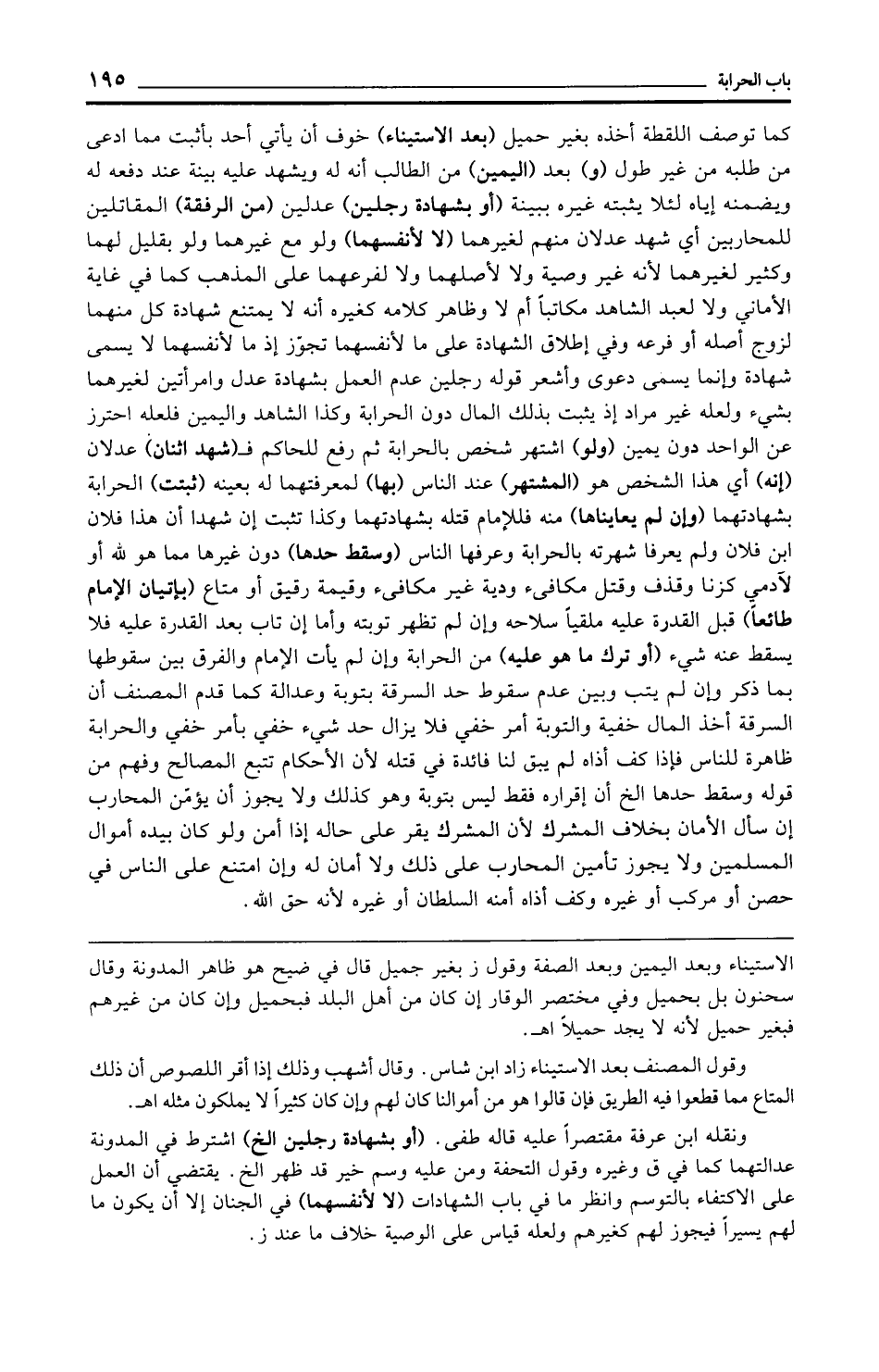 باب الحرابة ١٩٥

كما توصف اللقطة أخذه بغير حميل (بعد الاستيناء) خوف أن يأتي أحد بأثبت مما ادعى من طلبه من غير طول (و) بعد (اليمين) من الطالب أنه له ويشهد عليه بينة عند دفعه له ويضمنه إياه لئلا يثبته غيره ببينة (أو بشهادة رجلين) عدلين (من الرفقة) المقاتلين للمحاربين أي شهد عدلان منهم لغيرهما (لا لأنفسهما) ولو مع غيرهما ولو بقليل لهما وكثير لغيرهما لأنه غير وصية ولا لأصلهما ولا لفرعهما على المذهب كما في غاية الأماني ولا لعبد الشاهد مكاتباً أم لا وظاهر كلامه كغيره أنه لا يمتنع شهادة كل منهما لزوج أصله أو فرعه وفي إطلاق الشهادة على ما لأنفسهما تجوّز إذ ما لأنفسهما لا يسمى شهادة وإنما يسمى دعوى وأشعر قوله رجلين عدم العمل بشهادة عدل وامرأتين لغيرهما بشيء ولعله غير مراد إذ يثبت بذلك المال دون الحرابة وكذا الشاهد واليمين فلعله احترز عن الواحد دون يمين (ولو) اشتهر شخص بالحرابة ثم رفع للحاكم فـ(شهد اثنان) عدلان (إنه) أي هذا الشخص هو (المشتهر) عند الناس (بها) لمعرفتهما له بعينه (ثبتت) الحرابة بشهادتهما (وإن لم يعايناها) منه فللإمام قتله بشهادتهما وكذا تثبت إن شهدا أن هذا فلان ابن فلان ولم يعرفا شهرته بالحرابة وعرفها الناس (وسقط حدها) دون غيرها مما هو لله أو لآدمي كزنا وقذف وقتل مكافىء ودية غير مكافىء وقيمة رقيق أو متاع (بإتيان الإمام طائعاً) قبل القدرة عليه ملقياً سلاحه وإن لم تظهر توبته وأما إن تاب بعد القدرة عليه فلا يسقط عنه شيء (أو ترك ما هو عليه) من الحرابة وإن لم يأت الإمام والفرق بين سقوطها بما ذكر وإن لم يتب وبين عدم سقوط حد السرقة بتوبة وعدالة كما قدم المصنف أن السرقة أخذ المال خفية والتوبة أمر خفي فلا يزال حد شيء خفي بأمر خفي والحرابة ظاهرة للناس فإذا كف أذاه لم يبق لنا فائدة في قتله لأن الأحكام تتبع المصالح وفهم من قوله وسقط حدها الخ أن إقراره فقط ليس بتوبة وهو كذلك ولا يجوز أن يؤمّن المحارب إن سأل الأمان بخلاف المشرك لأن المشرك يقر على حاله إذا أمن ولو كان بيده أموال المسلمين ولا يجوز تأمين المحارب على ذلك ولا أمان له وإن امتنع على الناس في حصن أو مركب أو غيره وكف أذاه أمنه السلطان أو غيره لأنه حق الله.

الاستيناء وبعد اليمين وبعد الصفة وقول ز بغير جميل قال في ضيح هو ظاهر المدونة وقال سحنون بل بحميل وفي مختصر الوقار إن كان من أهل البلد فبحميل وإن كان من غيرهم فبغير حميل لأنه لا يجد حميلاً اهـ.

وقول المصنف بعد الاستيناء زاد ابن شاس. وقال أشهب وذلك إذا أقر اللصوص أن ذلك المتاع مما قطعوا فيه الطريق فإن قالوا هو من أموالنا كان لهم وإن كان كثيراً لا يملكون مثله اهـ.

ونقله ابن عرفة مقتصراً عليه قاله طفى. (أو بشهادة رجلين الخ) اشترط في المدونة عدالتهما كما في ق وغيره وقول التحفة ومن عليه وسم خير قد ظهر الخ. يقتضي أن العمل على الاكتفاء بالتوسم وانظر ما في باب الشهادات (لا لأنفسهما) في الجنان إلا أن يكون ما لهم يسيراً فيجوز لهم كغيرهم ولعله قياس على الوصية خلاف ما عند ز.